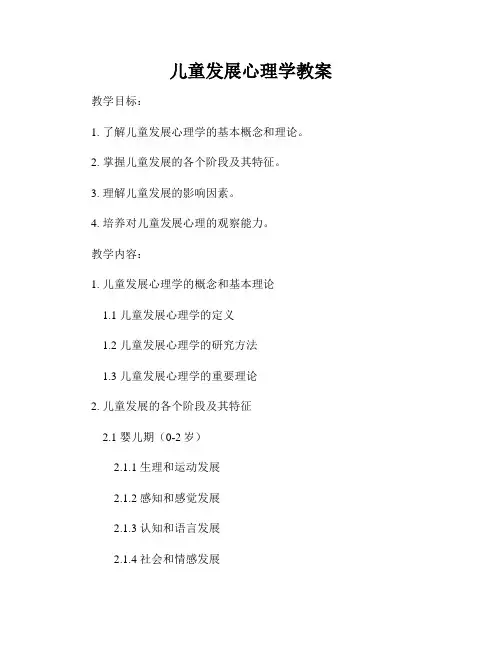 儿童发展心理学教案

教学目标：

1. 了解儿童发展心理学的基本概念和理论。

2. 掌握儿童发展的各个阶段及其特征。

3. 理解儿童发展的影响因素。

4. 培养对儿童发展心理的观察能力。

教学内容：

1. 儿童发展心理学的概念和基本理论

1.1 儿童发展心理学的定义

1.2 儿童发展心理学的研究方法

1.3 儿童发展心理学的重要理论

2. 儿童发展的各个阶段及其特征

2.1 婴儿期（0-2 岁）

2.1.1 生理和运动发展

2.1.2 感知和感觉发展

2.1.3 认知和语言发展

2.1.4 社会和情感发展